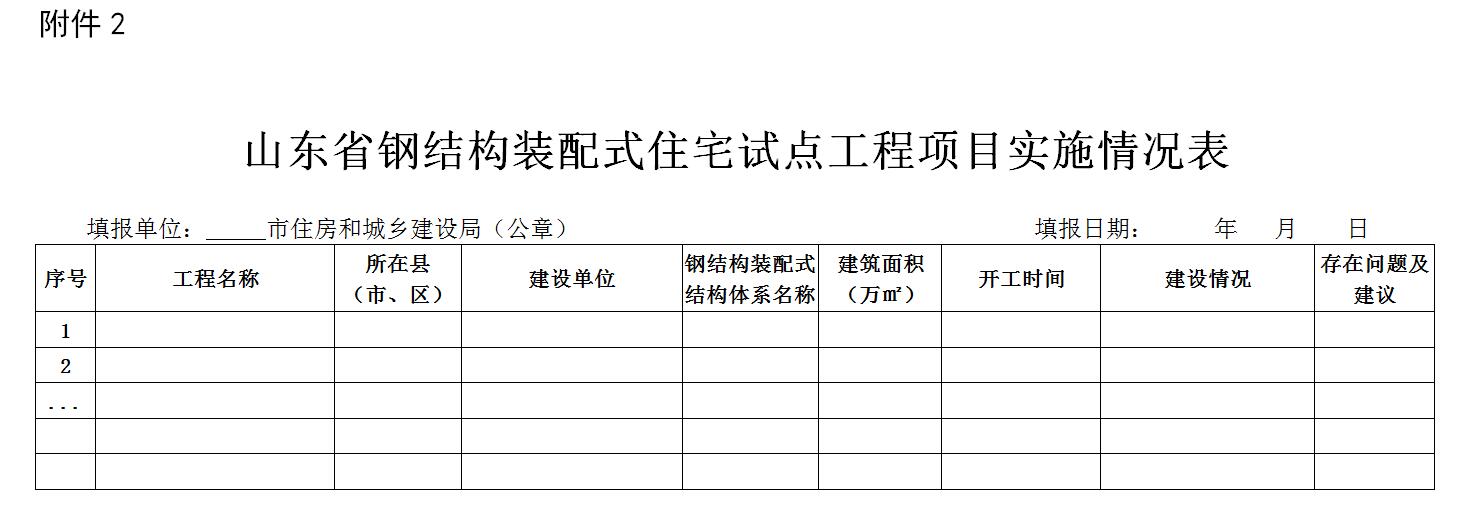 附件2

山东省钢结构装配式住宅试点工程项目实施情况表

填报单位：____市住房和城乡建设局（公章） 填报日期： 年 月 日

| 序号 | 工程名称 | 所在县（市、区） | 建设单位 | 钢结构装配式结构体系名称 | 建筑面积（万㎡） | 开工时间 | 建设情况 | 存在问题及建议 |
|---|---|---|---|---|---|---|---|---|
| 1 | | | | | | | | |
| 2 | | | | | | | | |
| ... | | | | | | | | |
| | | | | | | | | |
| | | | | | | | | |